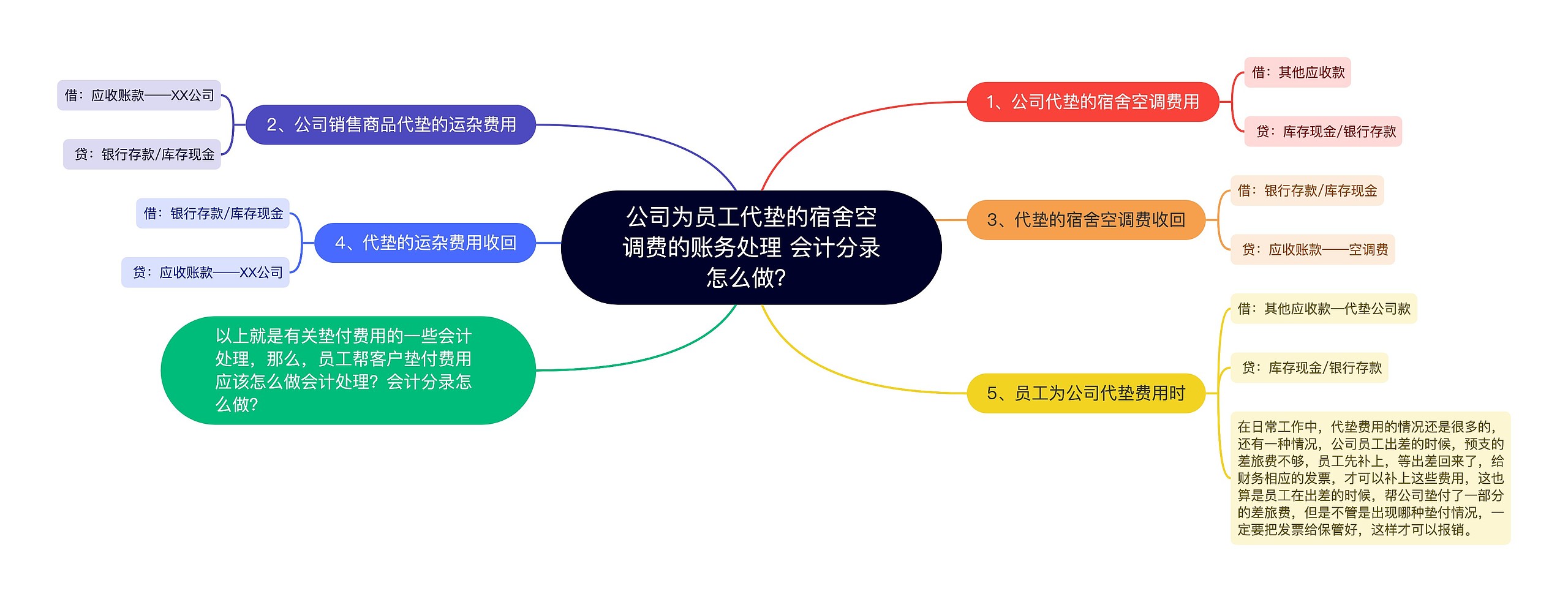 公司为员工代垫的宿舍空调费的账务处理 会计分录怎么做?

1、公司代垫的宿舍空调费用

借：其他应收款

贷：库存现金/银行存款

2、公司销售商品代垫的运杂费用

借：应收账款——XX公司

贷：银行存款/库存现金

3、代垫的宿舍空调费收回

借：银行存款/库存现金

贷：应收账款——空调费

4、代垫的运杂费用收回

借：银行存款/库存现金

贷：应收账款——XX公司

5、员工为公司代垫费用时

借：其他应收款—代垫公司款

贷：库存现金/银行存款

在日常工作中，代垫费用的情况还是很多的，还有一种情况，公司员工出差的时候，预支的差旅费不够，员工先补上，等出差回来了，给财务相应的发票，才可以补上这些费用，这也算是员工在出差的时候，帮公司垫付了一部分的差旅费，但是不管是出现哪种垫付情况，一定要把发票给保管好，这样才可以报销。

以上就是有关垫付费用的一些会计处理，那么，员工帮客户垫付费用应该怎么做会计处理？会计分录怎么做?